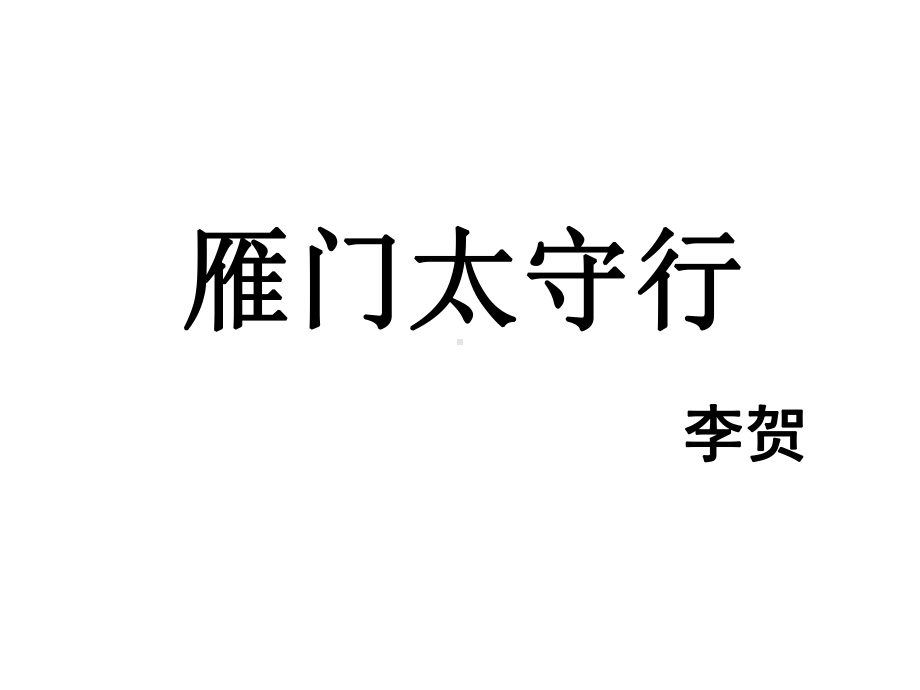 雁门太守行

李贺